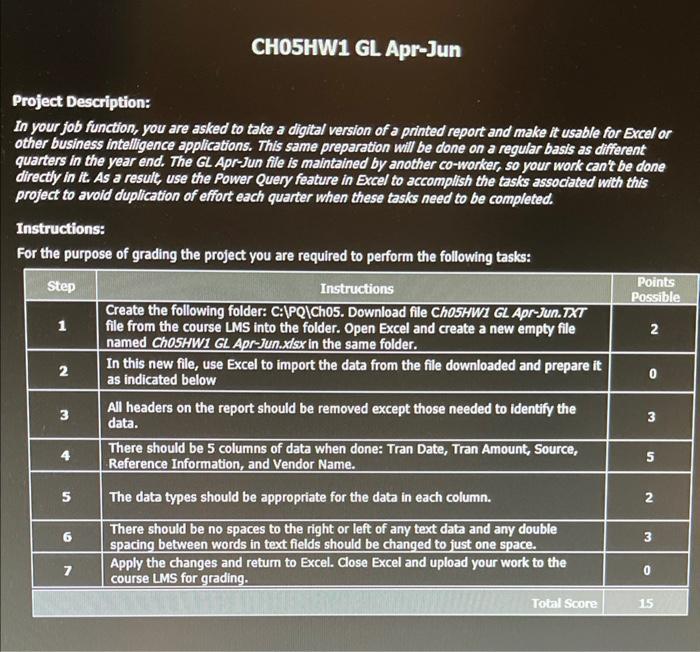 CH05HW1 GL Apr-Jun

Project Description:

In your job function, you are asked to take a digital version of a printed report and make it usable for Excel or other business intelligence applications. This same preparation will be done on a regular basis as different quarters in the year end. The GL Apr-Jun file is maintained by another co-worker, so your work can't be done directly in it. As a result, use the Power Query feature in Excel to accomplish the tasks associated with this project to avoid duplication of effort each quarter when these tasks need to be completed.

Instructions:

For the purpose of grading the project you are required to perform the following tasks:

| Step | Instructions | Points Possible |
|---|---|---|
| 1 | Create the following folder: C:\PQ\Ch05. Download file Ch05HW1 GL Apr-Jun.TXT file from the course LMS into the folder. Open Excel and create a new empty file named Ch05HW1 GL Apr-Jun.xlsx in the same folder. | 2 |
| 2 | In this new file, use Excel to import the data from the file downloaded and prepare it as indicated below | 0 |
| 3 | All headers on the report should be removed except those needed to identify the data. | 3 |
| 4 | There should be 5 columns of data when done: Tran Date, Tran Amount, Source, Reference Information, and Vendor Name. | 5 |
| 5 | The data types should be appropriate for the data in each column. | 2 |
| 6 | There should be no spaces to the right or left of any text data and any double spacing between words in text fields should be changed to just one space. | 3 |
| 7 | Apply the changes and return to Excel. Close Excel and upload your work to the course LMS for grading. | 0 |
| | Total Score | 15 |